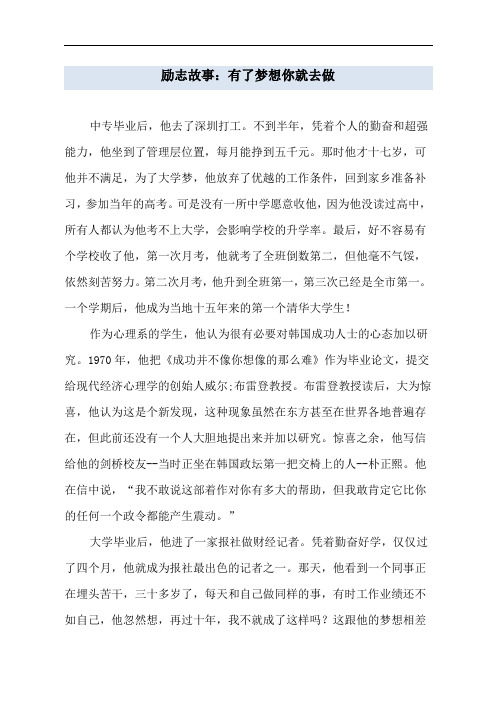 励志故事：有了梦想你就去做

中专毕业后，他去了深圳打工。不到半年，凭着个人的勤奋和超强能力，他坐到了管理层位置，每月能挣到五千元。那时他才十七岁，可他并不满足，为了大学梦，他放弃了优越的工作条件，回到家乡准备补习，参加当年的高考。可是没有一所中学愿意收他，因为他没读过高中，所有人都认为他考不上大学，会影响学校的升学率。最后，好不容易有个学校收了他，第一次月考，他就考了全班倒数第二，但他毫不气馁，依然刻苦努力。第二次月考，他升到全班第一，第三次已经是全市第一。一个学期后，他成为当地十五年来的第一个清华大学生！

作为心理系的学生，他认为很有必要对韩国成功人士的心态加以研究。1970 年，他把《成功并不像你想像的那么难》作为毕业论文，提交给现代经济心理学的创始人威尔;布雷登教授。布雷登教授读后，大为惊喜，他认为这是个新发现，这种现象虽然在东方甚至在世界各地普遍存在，但此前还没有一个人大胆地提出来并加以研究。惊喜之余，他写信给他的剑桥校友--当时正坐在韩国政坛第一把交椅上的人--朴正熙。他在信中说，“我不敢说这部着作对你有多大的帮助，但我敢肯定它比你的任何一个政令都能产生震动。”

大学毕业后，他进了一家报社做财经记者。凭着勤奋好学，仅仅过了四个月，他就成为报社最出色的记者之一。那天，他看到一个同事正在埋头苦干，三十多岁了，每天和自己做同样的事，有时工作业绩还不如自己，他忽然想，再过十年，我不就成了这样吗？这跟他的梦想相差